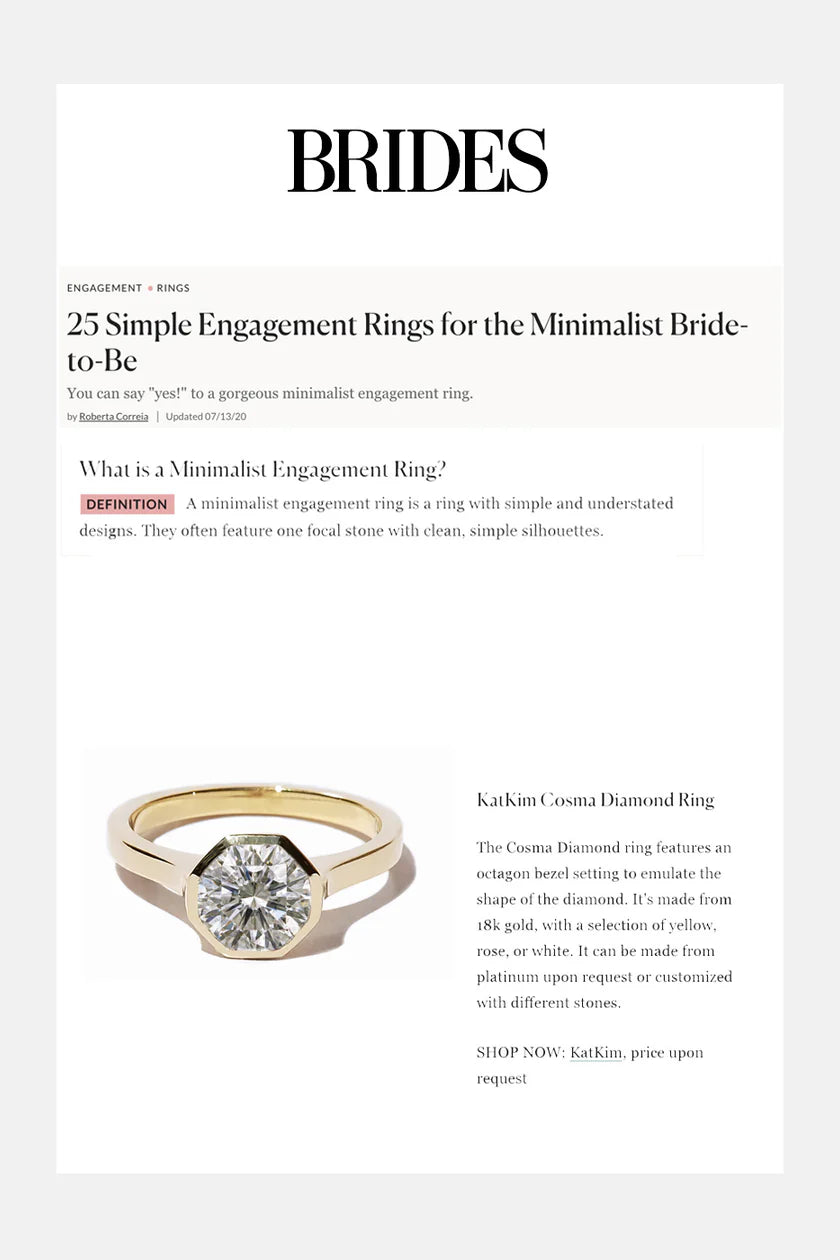 BRIDES

ENGAGEMENT • RINGS

25 Simple Engagement Rings for the Minimalist Bride-to-Be

You can say "yes!" to a gorgeous minimalist engagement ring.

by Roberta Correia | Updated 07/13/20

What is a Minimalist Engagement Ring?

DEFINITION A minimalist engagement ring is a ring with simple and understated designs. They often feature one focal stone with clean, simple silhouettes.

KatKim Cosma Diamond Ring

The Cosma Diamond ring features an octagon bezel setting to emulate the shape of the diamond. It's made from 18k gold, with a selection of yellow, rose, or white. It can be made from platinum upon request or customized with different stones.

SHOP NOW: KatKim, price upon request